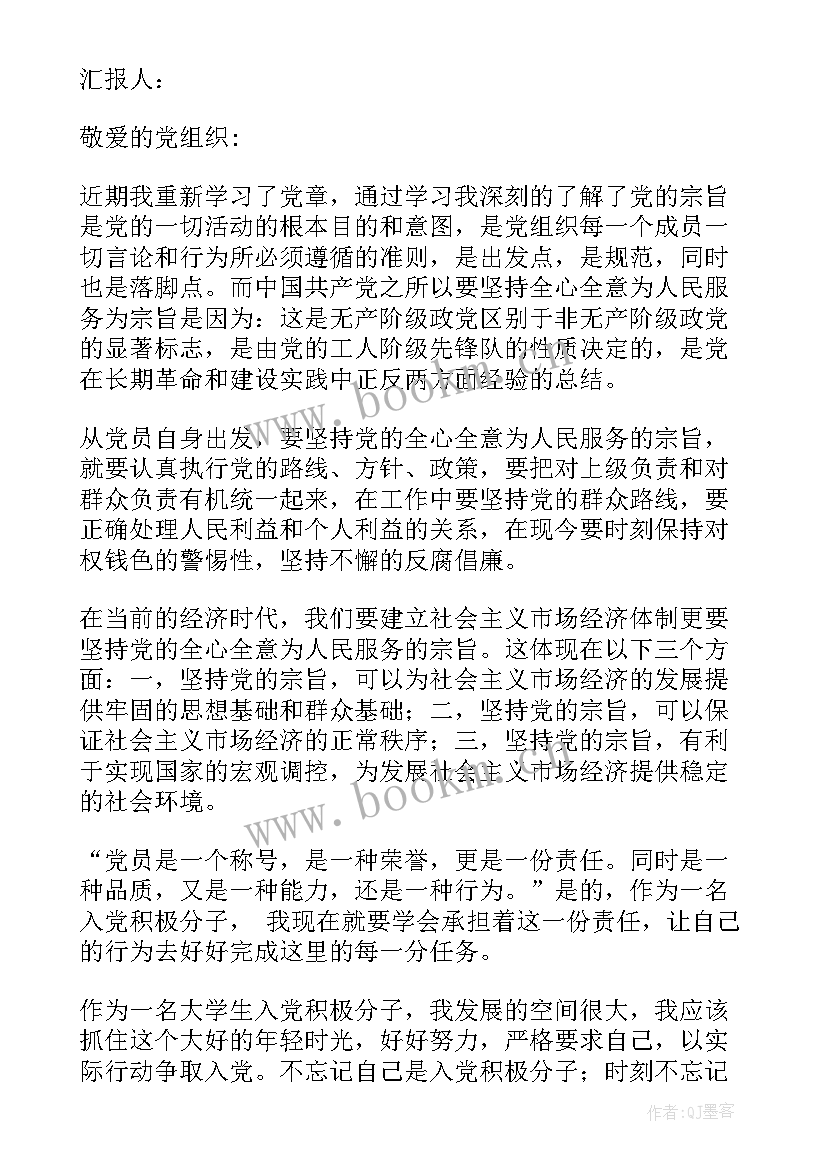 汇报人：

敬爱的党组织：

近期我重新学习了党章，通过学习我深刻的了解了党的宗旨是党的一切活动的根本目的和意图，是党组织每一个成员一切言论和行为所必须遵循的准则，是出发点，是规范，同时也是落脚点。而中国共产党之所以要坚持全心全意为人民服务为宗旨是因为：这是无产阶级政党区别于非无产阶级政党的显著标志，是由党的工人阶级先锋队的性质决定的，是党在长期革命和建设实践中正反两方面经验的总结。

从党员自身出发，要坚持党的全心全意为人民服务的宗旨，就要认真执行党的路线、方针、政策，要把对上级负责和对群众负责有机统一起来，在工作中要坚持党的群众路线，要正确处理人民利益和个人利益的关系，在现今要时刻保持对权钱色的警惕性，坚持不懈的反腐倡廉。

在当前的经济时代，我们要建立社会主义市场经济体制更要坚持党的全心全意为人民服务的宗旨。这体现在以下三个方面：一，坚持党的宗旨，可以为社会主义市场经济的发展提供牢固的思想基础和群众基础；二，坚持党的宗旨，可以保证社会主义市场经济的正常秩序；三，坚持党的宗旨，有利于实现国家的宏观调控，为发展社会主义市场经济提供稳定的社会环境。

“党员是一个称号，是一种荣誉，更是一份责任。同时是一种品质，又是一种能力，还是一种行为。”是的，作为一名入党积极分子， 我现在就要学会承担着这一份责任，让自己的行为去好好完成这里的每一分任务。

作为一名大学生入党积极分子，我发展的空间很大，我应该抓住这个大好的年轻时光，好好努力，严格要求自己，以实际行动争取入党。不忘记自己是入党积极分子；时刻不忘记

www.bookm.com

www.bookm.com

作者:QJ墨客